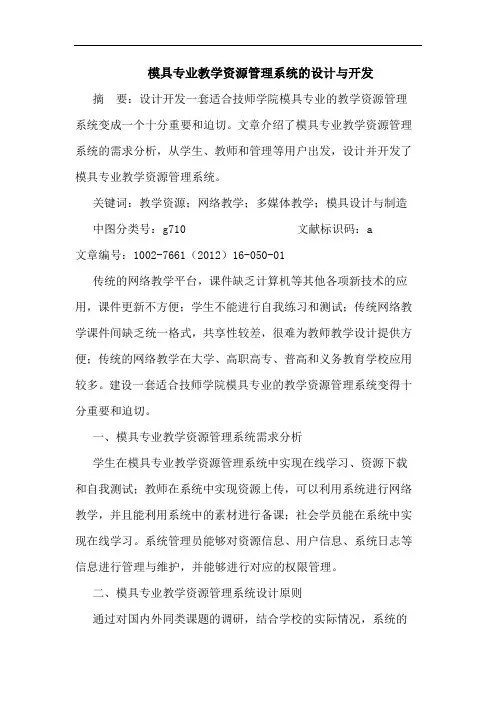 模具专业教学资源管理系统的设计与开发

摘 要：设计开发一套适合技师学院模具专业的教学资源管理系统变成一个十分重要和迫切。文章介绍了模具专业教学资源管理系统的需求分析，从学生、教师和管理等用户出发，设计并开发了模具专业教学资源管理系统。

关键词：教学资源；网络教学；多媒体教学；模具设计与制造

中图分类号：g710 文献标识码：a

文章编号：1002-7661（2012）16-050-01

传统的网络教学平台，课件缺乏计算机等其他各项新技术的应用，课件更新不方便；学生不能进行自我练习和测试；传统网络教学课件间缺乏统一格式，共享性较差，很难为教师教学设计提供方便；传统的网络教学在大学、高职高专、普高和义务教育学校应用较多。建设一套适合技师学院模具专业的教学资源管理系统变得十分重要和迫切。

一、模具专业教学资源管理系统需求分析

学生在模具专业教学资源管理系统中实现在线学习、资源下载和自我测试；教师在系统中实现资源上传，可以利用系统进行网络教学，并且能利用系统中的素材进行备课；社会学员能在系统中实现在线学习。系统管理员能够对资源信息、用户信息、系统日志等信息进行管理与维护，并能够进行对应的权限管理。

二、模具专业教学资源管理系统设计原则

通过对国内外同类课题的调研，结合学校的实际情况，系统的